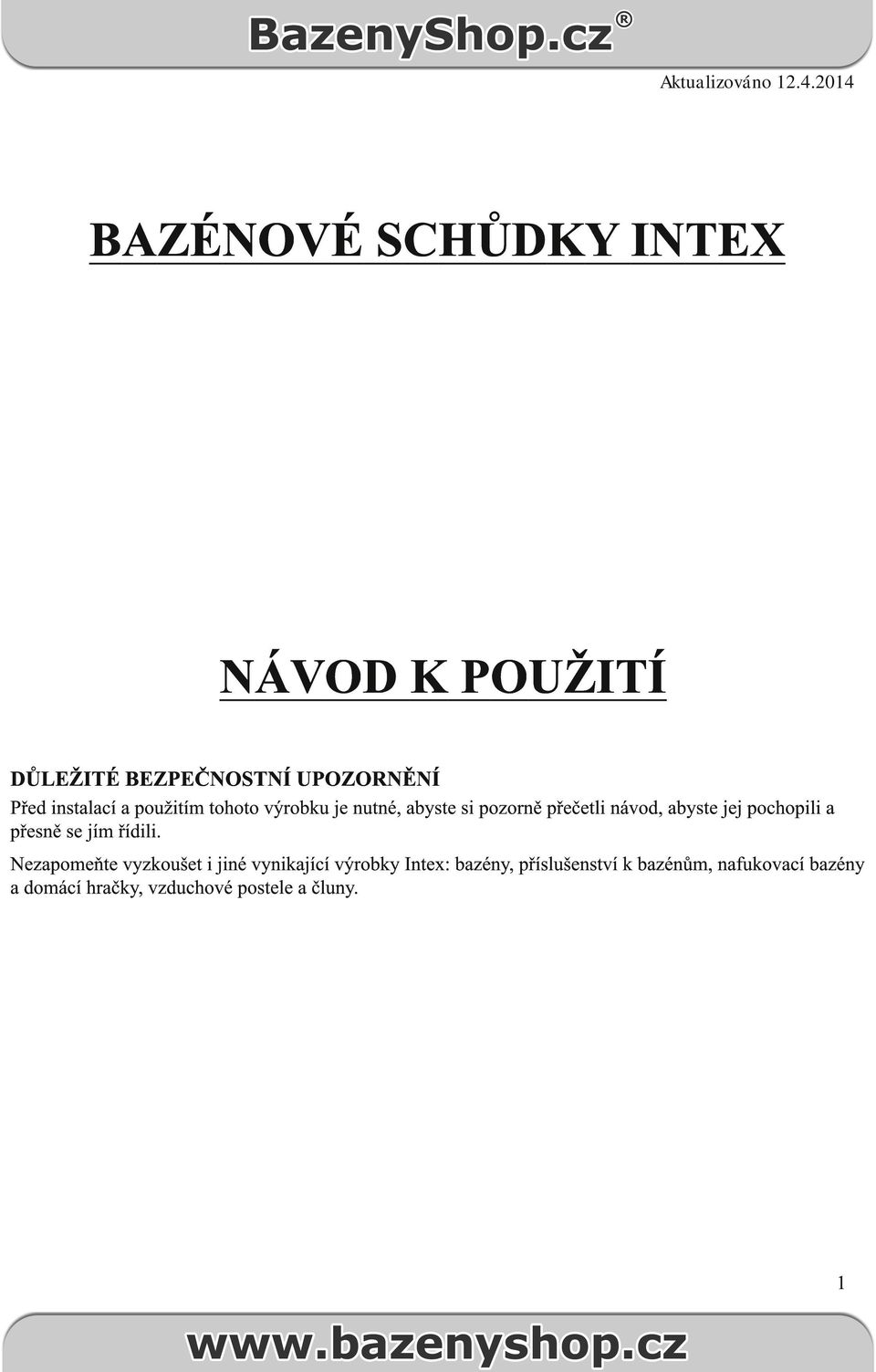 BazenyShop.cz®

Aktualizováno 12.4.2014

BAZÉNOVÉ SCHŮDKY INTEX

NÁVOD K POUŽITÍ

DŮLEŽITÉ BEZPEČNOSTNÍ UPOZORNĚNÍ
Před instalací a použitím tohoto výrobku je nutné, abyste si pozorně přečetli návod, abyste jej pochopili a přesně se jím řídili.

Nezapomeňte vyzkoušet i jiné vynikající výrobky Intex: bazény, příslušenství k bazénům, nafukovací bazény a domácí hračky, vzduchové postele a čluny.

1

www.bazenyshop.cz